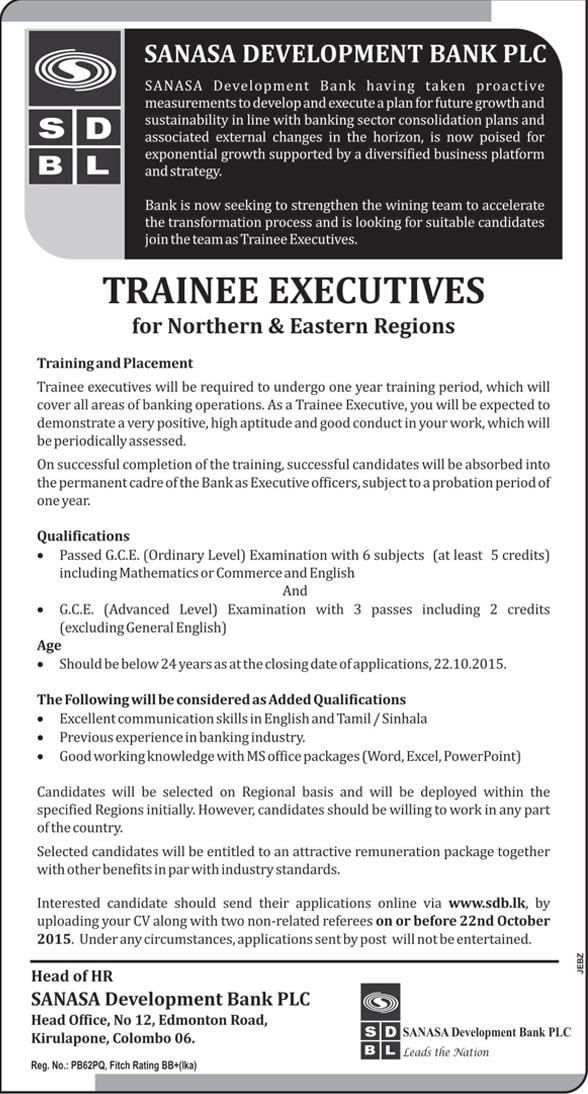 S D
B L

SANASA DEVELOPMENT BANK PLC

SANASA Development Bank having taken proactive measurements to develop and execute a plan for future growth and sustainability in line with banking sector consolidation plans and associated external changes in the horizon, is now poised for exponential growth supported by a diversified business platform and strategy.

Bank is now seeking to strengthen the wining team to accelerate the transformation process and is looking for suitable candidates join the team as Trainee Executives.

TRAINEE EXECUTIVES
for Northern & Eastern Regions

Training and Placement

Trainee executives will be required to undergo one year training period, which will cover all areas of banking operations. As a Trainee Executive, you will be expected to demonstrate a very positive, high aptitude and good conduct in your work, which will be periodically assessed.

On successful completion of the training, successful candidates will be absorbed into the permanent cadre of the Bank as Executive officers, subject to a probation period of one year.

Qualifications
• Passed G.C.E. (Ordinary Level) Examination with 6 subjects (at least 5 credits) including Mathematics or Commerce and English
And
• G.C.E. (Advanced Level) Examination with 3 passes including 2 credits (excluding General English)

Age
• Should be below 24 years as at the closing date of applications, 22.10.2015.

The Following will be considered as Added Qualifications
• Excellent communication skills in English and Tamil / Sinhala
• Previous experience in banking industry.
• Good working knowledge with MS office packages (Word, Excel, PowerPoint)

Candidates will be selected on Regional basis and will be deployed within the specified Regions initially. However, candidates should be willing to work in any part of the country.

Selected candidates will be entitled to an attractive remuneration package together with other benefits in par with industry standards.

Interested candidate should send their applications online via www.sdb.lk, by uploading your CV along with two non-related referees on or before 22nd October 2015. Under any circumstances, applications sent by post will not be entertained.

JEBZ

Head of HR
SANASA Development Bank PLC
Head Office, No 12, Edmonton Road, Kirulapone, Colombo 06.

Reg. No.: PB62PQ, Fitch Rating BB+(lka)

S D
B L
SANASA Development Bank PLC
Leads the Nation